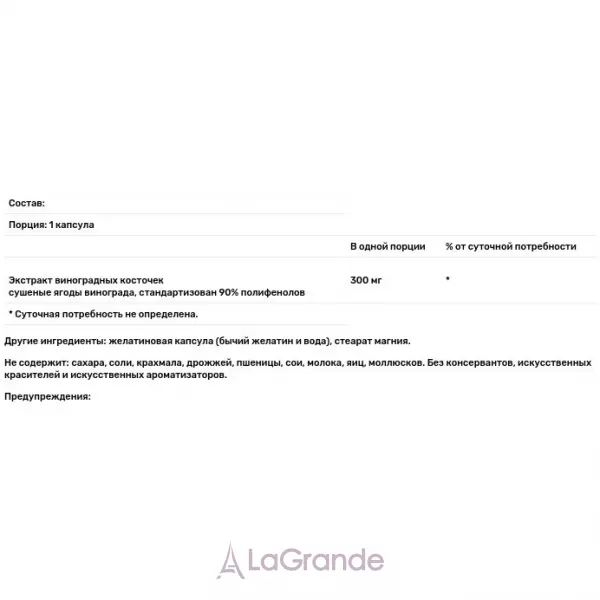 Состав:

Порция: 1 капсула

|  | В одной порции | % от суточной потребности |
|---|---|---|
| Экстракт виноградных косточек сушеные ягоды винограда, стандартизован 90% полифенолов | 300 мг | * |

* Суточная потребность не определена.

Другие ингредиенты: желатиновая капсула (бычий желатин и вода), стеарат магния.

Не содержит: сахара, соли, крахмала, дрожжей, пшеницы, сои, молока, яиц, моллюсков. Без консервантов, искусственных красителей и искусственных ароматизаторов.

Предупреждения:

LaGrande